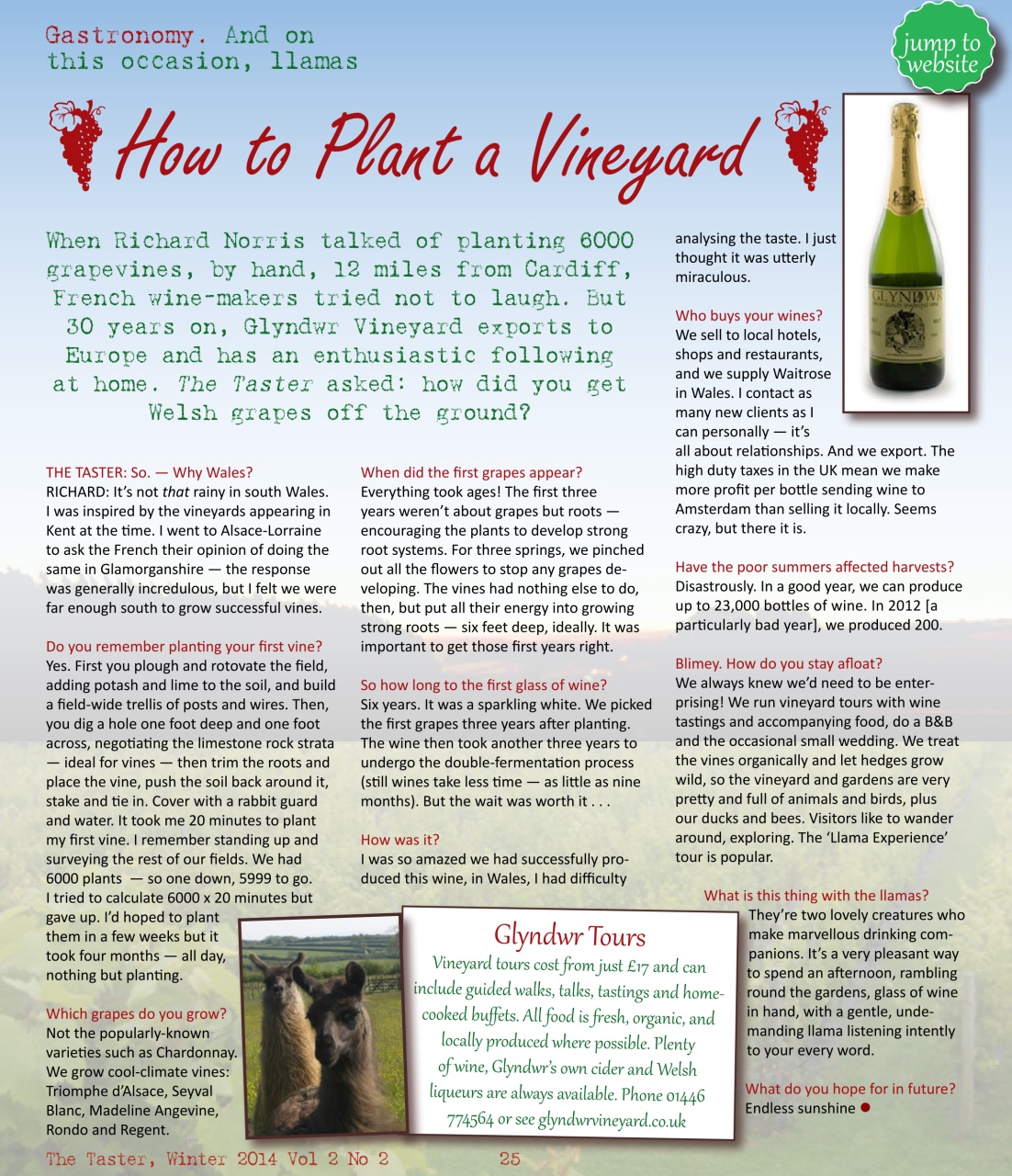 Gastronomy. And on this occasion, llamas

jump to website

How to Plant a Vineyard

When Richard Norris talked of planting 6000 grapevines, by hand, 12 miles from Cardiff, French wine-makers tried not to laugh. But 30 years on, Glyndwr Vineyard exports to Europe and has an enthusiastic following at home. The Taster asked: how did you get Welsh grapes off the ground?

THE TASTER: So. — Why Wales?
RICHARD: It's not that rainy in south Wales. I was inspired by the vineyards appearing in Kent at the time. I went to Alsace-Lorraine to ask the French their opinion of doing the same in Glamorganshire — the response was generally incredulous, but I felt we were far enough south to grow successful vines.

Do you remember planting your first vine?
Yes. First you plough and rotovate the field, adding potash and lime to the soil, and build a field-wide trellis of posts and wires. Then, you dig a hole one foot deep and one foot across, negotiating the limestone rock strata — ideal for vines — then trim the roots and place the vine, push the soil back around it, stake and tie in. Cover with a rabbit guard and water. It took me 20 minutes to plant my first vine. I remember standing up and surveying the rest of our fields. We had 6000 plants — so one down, 5999 to go. I tried to calculate 6000 x 20 minutes but gave up. I'd hoped to plant them in a few weeks but it took four months — all day, nothing but planting.

Which grapes do you grow?
Not the popularly-known varieties such as Chardonnay. We grow cool-climate vines: Triomphe d'Alsace, Seyval Blanc, Madeline Angevine, Rondo and Regent.

When did the first grapes appear?
Everything took ages! The first three years weren't about grapes but roots — encouraging the plants to develop strong root systems. For three springs, we pinched out all the flowers to stop any grapes developing. The vines had nothing else to do, then, but put all their energy into growing strong roots — six feet deep, ideally. It was important to get those first years right.

So how long to the first glass of wine?
Six years. It was a sparkling white. We picked the first grapes three years after planting. The wine then took another three years to undergo the double-fermentation process (still wines take less time — as little as nine months). But the wait was worth it . . .

How was it?
I was so amazed we had successfully produced this wine, in Wales, I had difficulty analysing the taste. I just thought it was utterly miraculous.

Who buys your wines?
We sell to local hotels, shops and restaurants, and we supply Waitrose in Wales. I contact as many new clients as I can personally — it's all about relationships. And we export. The high duty taxes in the UK mean we make more profit per bottle sending wine to Amsterdam than selling it locally. Seems crazy, but there it is.

Have the poor summers affected harvests?
Disastrously. In a good year, we can produce up to 23,000 bottles of wine. In 2012 [a particularly bad year], we produced 200.

Blimey. How do you stay afloat?
We always knew we'd need to be enterprising! We run vineyard tours with wine tastings and accompanying food, do a B&B and the occasional small wedding. We treat the vines organically and let hedges grow wild, so the vineyard and gardens are very pretty and full of animals and birds, plus our ducks and bees. Visitors like to wander around, exploring. The 'Llama Experience' tour is popular.

What is this thing with the llamas?
They're two lovely creatures who make marvellous drinking companions. It's a very pleasant way to spend an afternoon, rambling round the gardens, glass of wine in hand, with a gentle, undemanding llama listening intently to your every word.

What do you hope for in future?
Endless sunshine

GLYNDWR

Glyndwr Tours
Vineyard tours cost from just £17 and can include guided walks, talks, tastings and home-cooked buffets. All food is fresh, organic, and locally produced where possible. Plenty of wine, Glyndwr's own cider and Welsh liqueurs are always available. Phone 01446 774564 or see glyndwrvineyard.co.uk

The Taster, Winter 2014 Vol 2 No 2 25